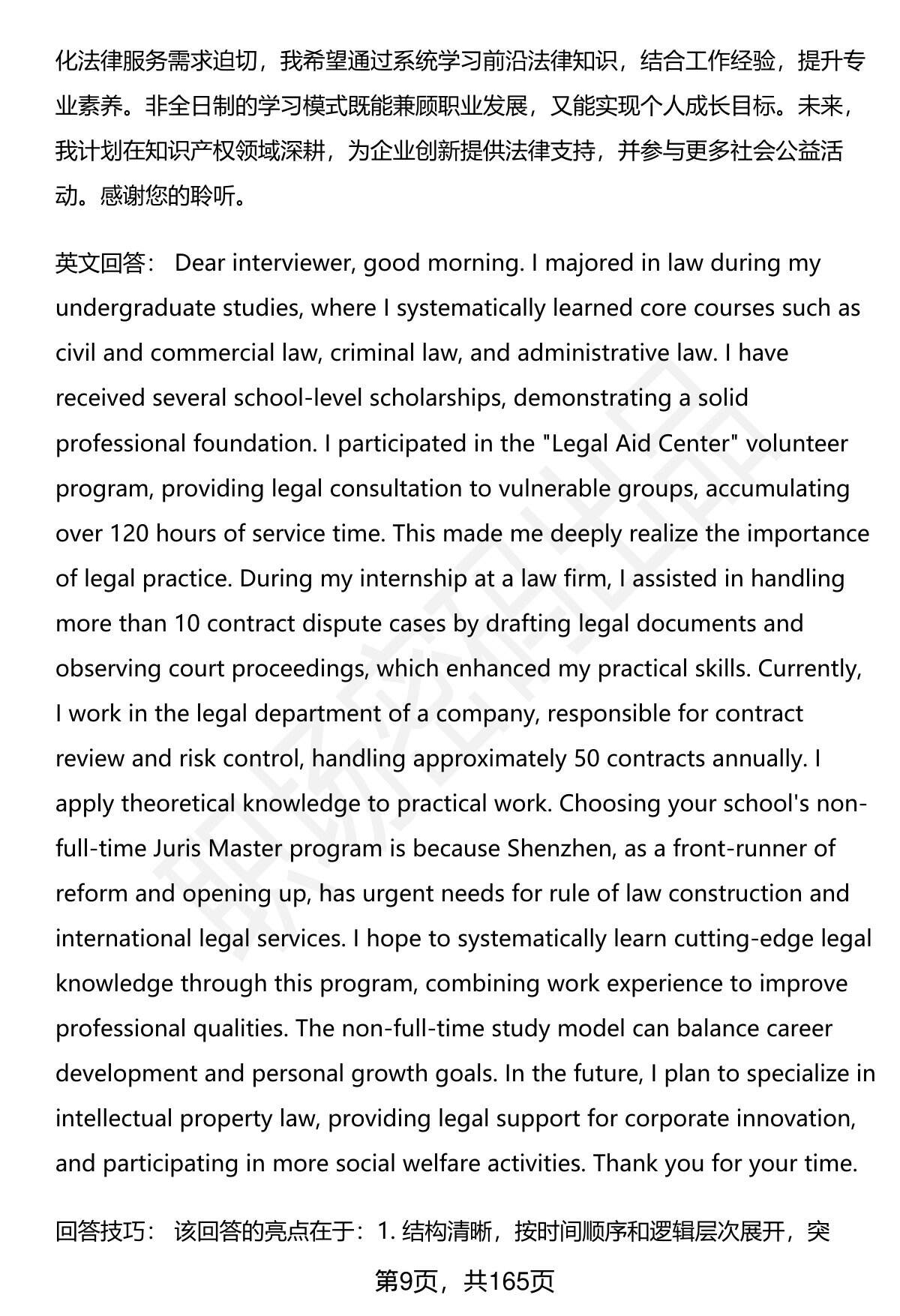 化法律服务需求迫切，我希望通过系统学习前沿法律知识，结合工作经验，提升专业素养。非全日制的学习模式既能兼顾职业发展，又能实现个人成长目标。未来，我计划在知识产权领域深耕，为企业创新提供法律支持，并参与更多社会公益活动。感谢您的聆听。

英文回答： Dear interviewer, good morning. I majored in law during my undergraduate studies, where I systematically learned core courses such as civil and commercial law, criminal law, and administrative law. I have received several school-level scholarships, demonstrating a solid professional foundation. I participated in the "Legal Aid Center" volunteer program, providing legal consultation to vulnerable groups, accumulating over 120 hours of service time. This made me deeply realize the importance of legal practice. During my internship at a law firm, I assisted in handling more than 10 contract dispute cases by drafting legal documents and observing court proceedings, which enhanced my practical skills. Currently, I work in the legal department of a company, responsible for contract review and risk control, handling approximately 50 contracts annually. I apply theoretical knowledge to practical work. Choosing your school's non-full-time Juris Master program is because Shenzhen, as a front-runner of reform and opening up, has urgent needs for rule of law construction and international legal services. I hope to systematically learn cutting-edge legal knowledge through this program, combining work experience to improve professional qualities. The non-full-time study model can balance career development and personal growth goals. In the future, I plan to specialize in intellectual property law, providing legal support for corporate innovation, and participating in more social welfare activities. Thank you for your time.

回答技巧： 该回答的亮点在于：1. 结构清晰，按时间顺序和逻辑层次展开，突

第9页，共165页